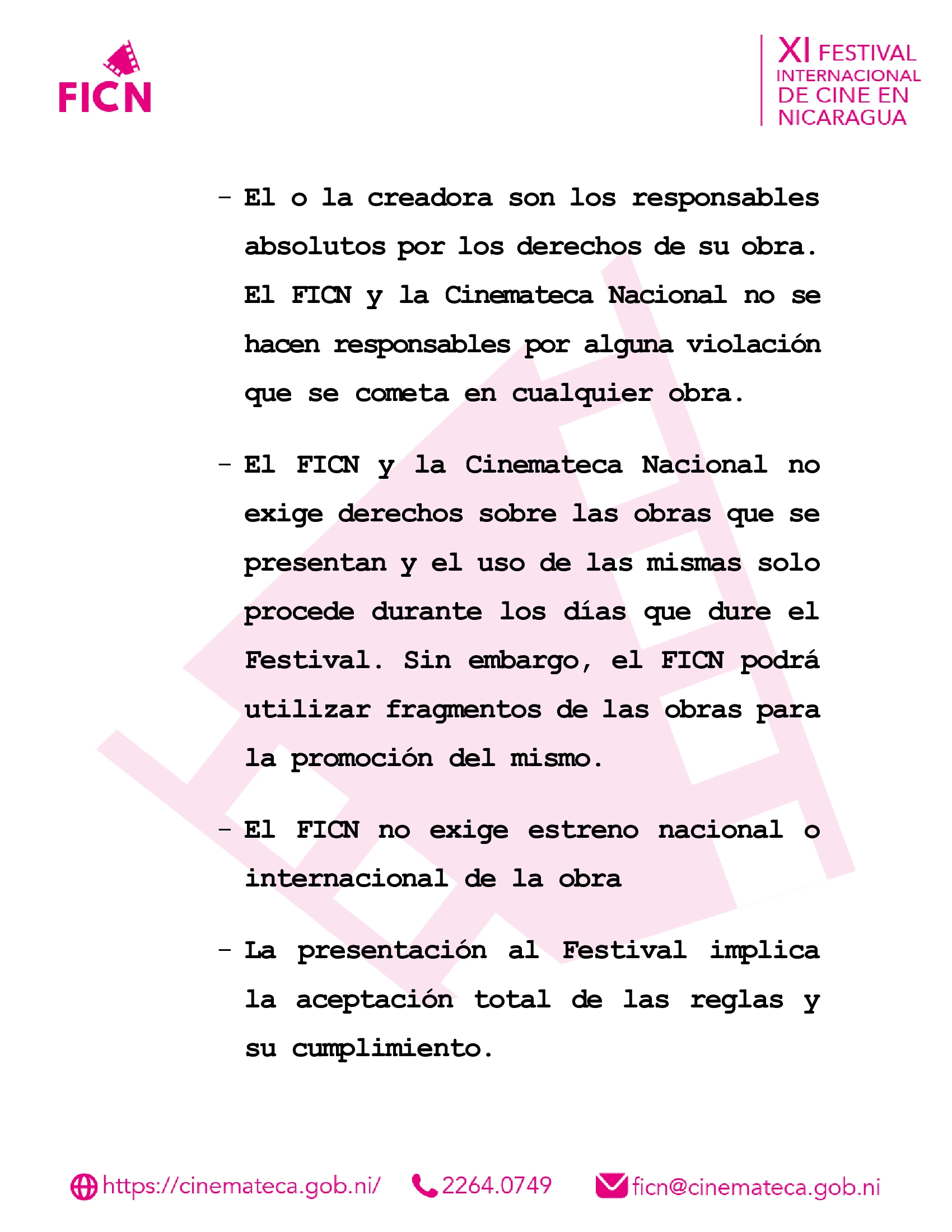 FICN

XI FESTIVAL INTERNACIONAL DE CINE EN NICARAGUA

- El o la creadora son los responsables absolutos por los derechos de su obra. El FICN y la Cinemateca Nacional no se hacen responsables por alguna violación que se cometa en cualquier obra.

- El FICN y la Cinemateca Nacional no exige derechos sobre las obras que se presentan y el uso de las mismas solo procede durante los días que dure el Festival. Sin embargo, el FICN podrá utilizar fragmentos de las obras para la promoción del mismo.

- El FICN no exige estreno nacional o internacional de la obra

- La presentación al Festival implica la aceptación total de las reglas y su cumplimiento.

https://cinemateca.gob.ni/ 2264.0749 ficn@cinemateca.gob.ni